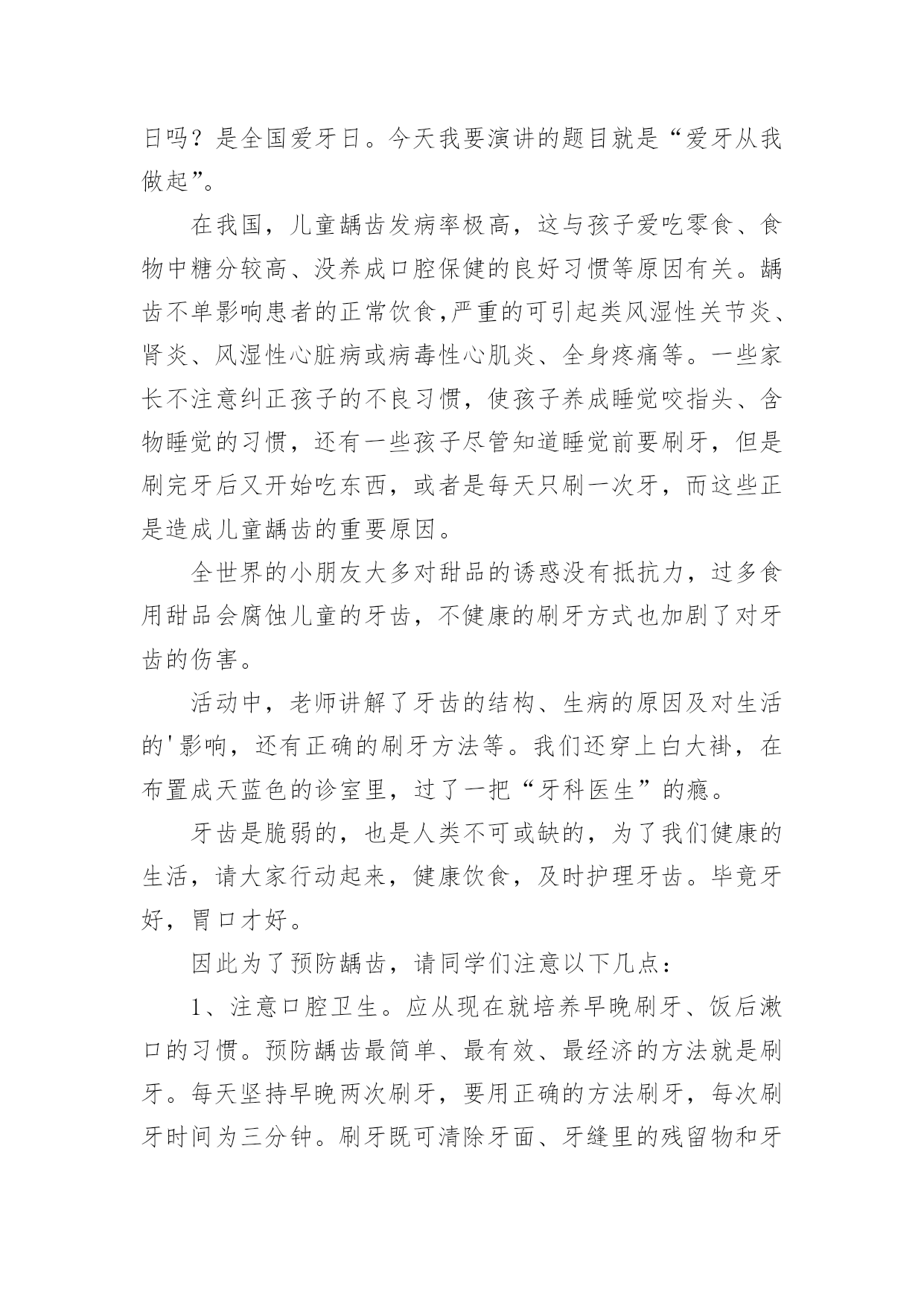 日吗？是全国爱牙日。今天我要演讲的题目就是“爱牙从我做起”。

在我国，儿童龋齿发病率极高，这与孩子爱吃零食、食物中糖分较高、没养成口腔保健的良好习惯等原因有关。龋齿不单影响患者的正常饮食,严重的可引起类风湿性关节炎、肾炎、风湿性心脏病或病毒性心肌炎、全身疼痛等。一些家长不注意纠正孩子的不良习惯，使孩子养成睡觉咬指头、含物睡觉的习惯，还有一些孩子尽管知道睡觉前要刷牙，但是刷完牙后又开始吃东西，或者是每天只刷一次牙，而这些正是造成儿童龋齿的重要原因。

全世界的小朋友大多对甜品的诱惑没有抵抗力，过多食用甜品会腐蚀儿童的牙齿，不健康的刷牙方式也加剧了对牙齿的伤害。

活动中，老师讲解了牙齿的结构、生病的原因及对生活的'影响，还有正确的刷牙方法等。我们还穿上白大褂，在布置成天蓝色的诊室里，过了一把“牙科医生”的瘾。

牙齿是脆弱的，也是人类不可或缺的，为了我们健康的生活，请大家行动起来，健康饮食，及时护理牙齿。毕竟牙好，胃口才好。

因此为了预防龋齿，请同学们注意以下几点：

1、注意口腔卫生。应从现在就培养早晚刷牙、饭后漱口的习惯。预防龋齿最简单、最有效、最经济的方法就是刷牙。每天坚持早晚两次刷牙，要用正确的方法刷牙，每次刷牙时间为三分钟。刷牙既可清除牙面、牙缝里的残留物和牙